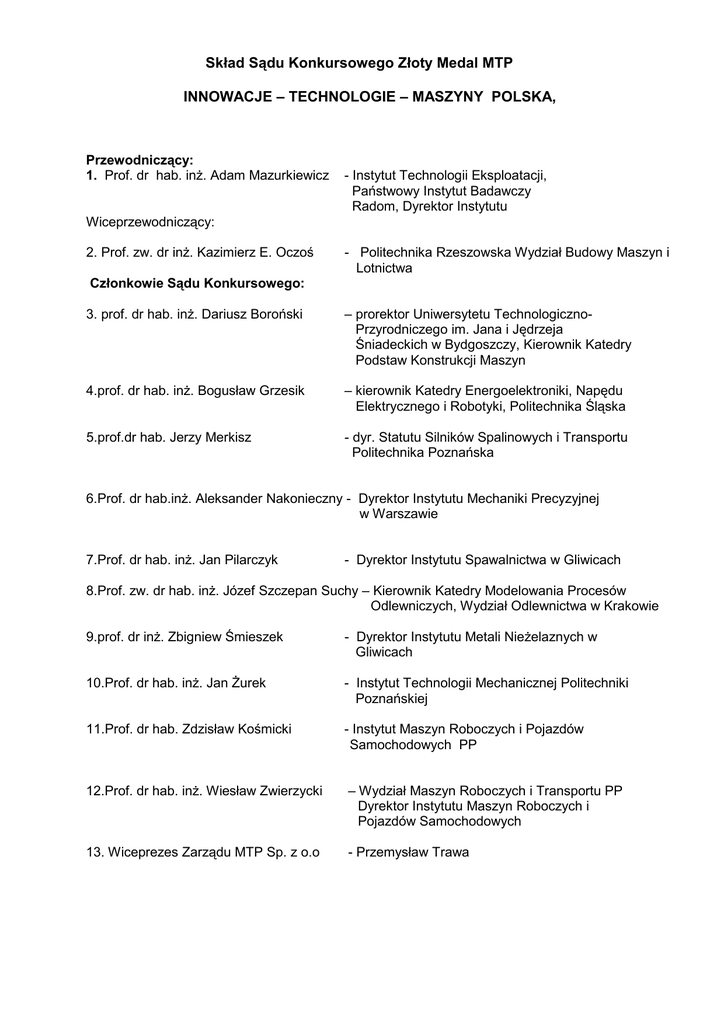 Skład Sądu Konkursowego Złoty Medal MTP

INNOWACJE – TECHNOLOGIE – MASZYNY POLSKA,

Przewodniczący:
1. Prof. dr hab. inż. Adam Mazurkiewicz - Instytut Technologii Eksploatacji, Państwowy Instytut Badawczy Radom, Dyrektor Instytutu
Wiceprzewodniczący:

2. Prof. zw. dr inż. Kazimierz E. Oczoś - Politechnika Rzeszowska Wydział Budowy Maszyn i Lotnictwa
Członkowie Sądu Konkursowego:

3. prof. dr hab. inż. Dariusz Boroński – prorektor Uniwersytetu Technologiczno-Przyrodniczego im. Jana i Jędrzeja Śniadeckich w Bydgoszczy, Kierownik Katedry Podstaw Konstrukcji Maszyn

4.prof. dr hab. inż. Bogusław Grzesik – kierownik Katedry Energoelektroniki, Napędu Elektrycznego i Robotyki, Politechnika Śląska

5.prof.dr hab. Jerzy Merkisz - dyr. Statutu Silników Spalinowych i Transportu Politechnika Poznańska

6.Prof. dr hab.inż. Aleksander Nakonieczny - Dyrektor Instytutu Mechaniki Precyzyjnej w Warszawie

7.Prof. dr hab. inż. Jan Pilarczyk - Dyrektor Instytutu Spawalnictwa w Gliwicach

8.Prof. zw. dr hab. inż. Józef Szczepan Suchy – Kierownik Katedry Modelowania Procesów Odlewniczych, Wydział Odlewnictwa w Krakowie

9.prof. dr inż. Zbigniew Śmieszek - Dyrektor Instytutu Metali Nieżelaznych w Gliwicach

10.Prof. dr hab. inż. Jan Żurek - Instytut Technologii Mechanicznej Politechniki Poznańskiej

11.Prof. dr hab. Zdzisław Kośmicki - Instytut Maszyn Roboczych i Pojazdów Samochodowych PP

12.Prof. dr hab. inż. Wiesław Zwierzycki – Wydział Maszyn Roboczych i Transportu PP Dyrektor Instytutu Maszyn Roboczych i Pojazdów Samochodowych

13. Wiceprezes Zarządu MTP Sp. z o.o - Przemysław Trawa